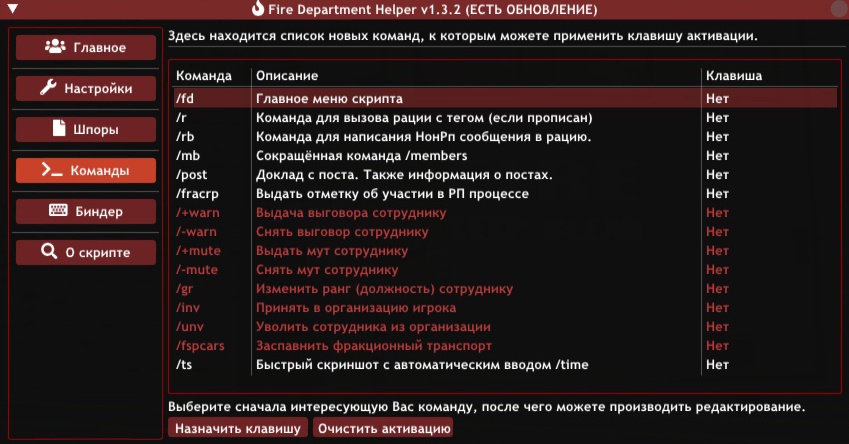 Fire Department Helper v1.3.2 (ЕСТЬ ОБНОВЛЕНИЕ)

Главное
Настройки
Шпоры
Команды
Биндер
О скрипте

Здесь находится список новых команд, к которым можете применить клавишу активации.

| Команда | Описание | Клавиша |
|---|---|---|
| /fd | Главное меню скрипта | Нет |
| /r | Команда для вызова рации с тегом (если прописан) | Нет |
| /rb | Команда для написания НонРп сообщения в рацию. | Нет |
| /mb | Сокращённая команда /members | Нет |
| /post | Доклад с поста. Также информация о постах. | Нет |
| /fracrp | Выдать отметку об участии в РП процессе | Нет |
| /+warn | Выдача выговора сотруднику | Нет |
| /-warn | Снять выговор сотруднику | Нет |
| /+mute | Выдать мут сотруднику | Нет |
| /-mute | Снять мут сотруднику | Нет |
| /gr | Изменить ранг (должность) сотруднику | Нет |
| /inv | Принять в организацию игрока | Нет |
| /unv | Уволить сотрудника из организации | Нет |
| /fspcars | Заспавнить фракционный транспорт | Нет |
| /ts | Быстрый скриншот с автоматическим вводом /time | Нет |

Выберите сначала интересующую Вас команду, после чего можете производить редактирование.

Назначить клавишу
Очистить активацию